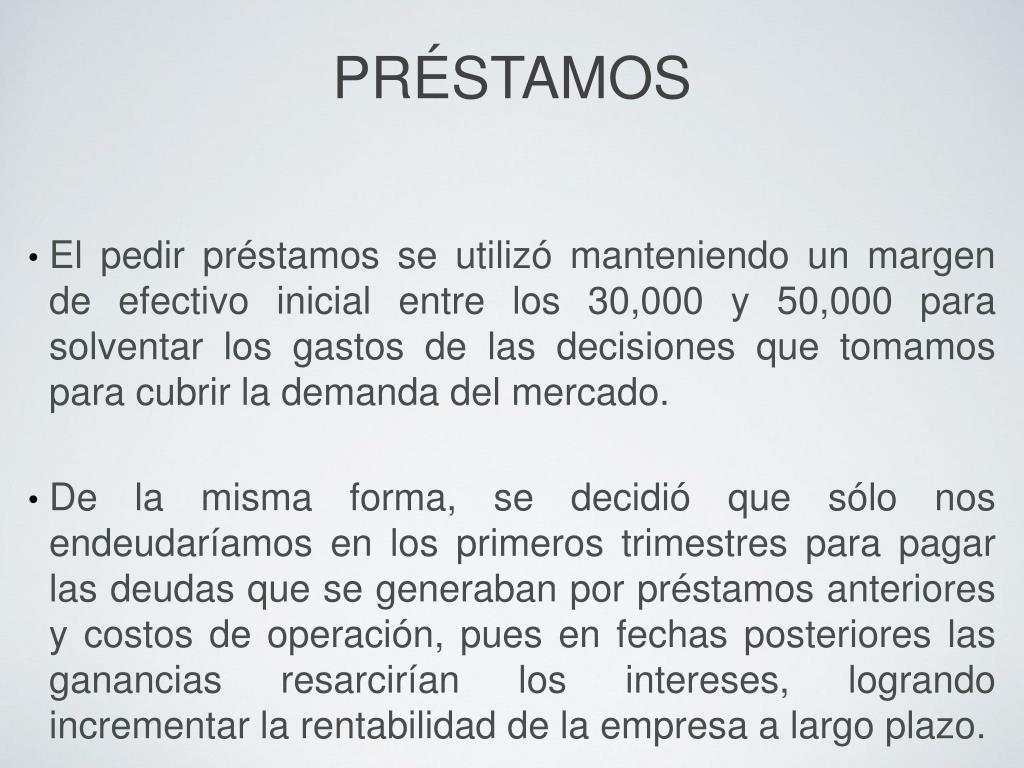 PRÉSTAMOS

• El pedir préstamos se utilizó manteniendo un margen de efectivo inicial entre los 30,000 y 50,000 para solventar los gastos de las decisiones que tomamos para cubrir la demanda del mercado.

• De la misma forma, se decidió que sólo nos endeudaríamos en los primeros trimestres para pagar las deudas que se generaban por préstamos anteriores y costos de operación, pues en fechas posteriores las ganancias resarcirían los intereses, logrando incrementar la rentabilidad de la empresa a largo plazo.